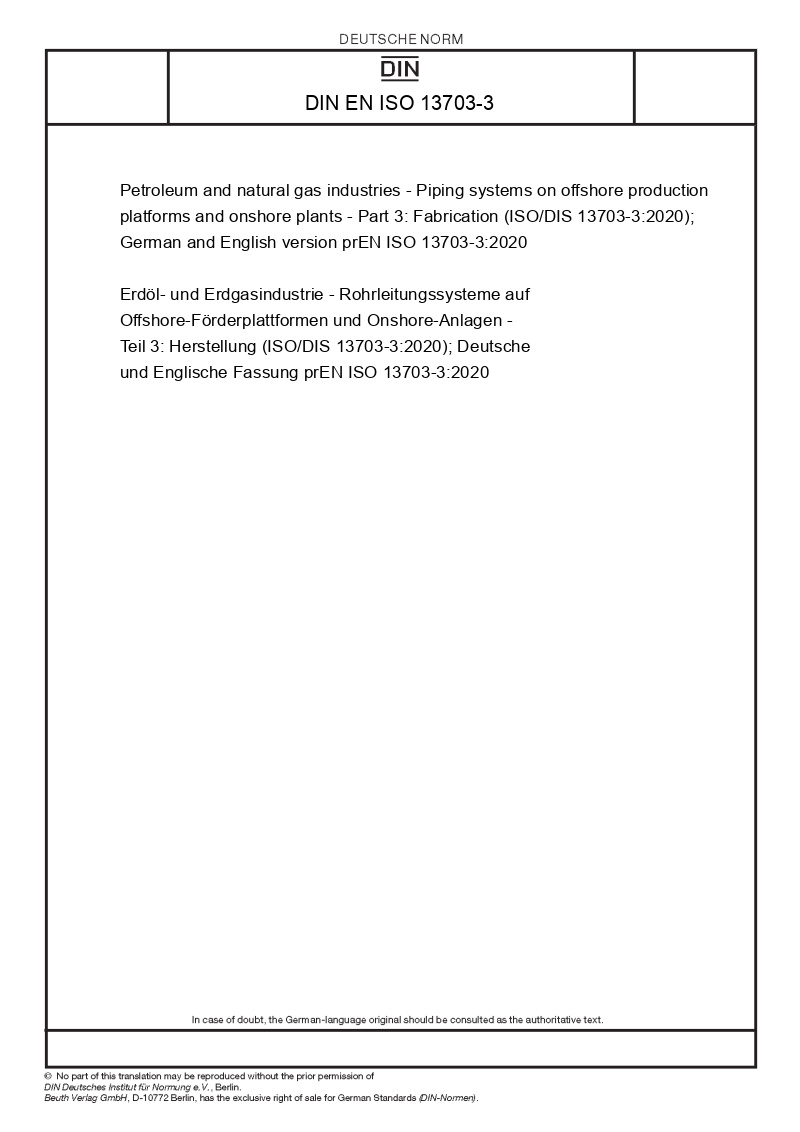 DEUTSCHE NORM

DIN

DIN EN ISO 13703-3

Petroleum and natural gas industries - Piping systems on offshore production platforms and onshore plants - Part 3: Fabrication (ISO/DIS 13703-3:2020); German and English version prEN ISO 13703-3:2020

Erdöl- und Erdgasindustrie - Rohrleitungssysteme auf Offshore-Förderplattformen und Onshore-Anlagen - Teil 3: Herstellung (ISO/DIS 13703-3:2020); Deutsche und Englische Fassung prEN ISO 13703-3:2020

In case of doubt, the German-language original should be consulted as the authoritative text.

© No part of this translation may be reproduced without the prior permission of DIN Deutsches Institut für Normung e.V., Berlin.
Beuth Verlag GmbH, D-10772 Berlin, has the exclusive right of sale for German Standards (DIN-Normen).